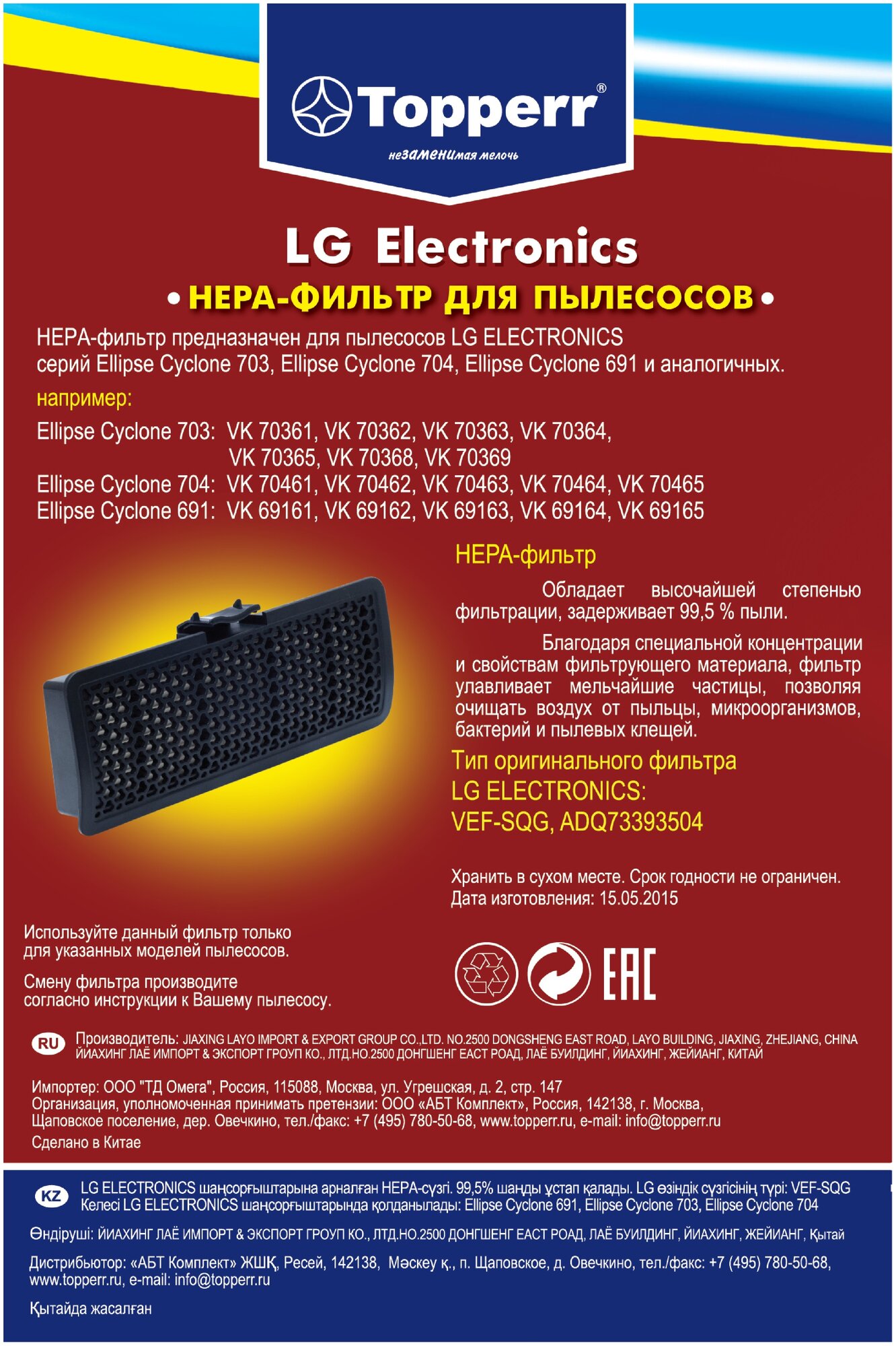 Topperr®
незаменимая мелочь

LG Electronics

• HEPA-ФИЛЬТР ДЛЯ ПЫЛЕСОСОВ •

HEPA-фильтр предназначен для пылесосов LG ELECTRONICS серий Ellipse Cyclone 703, Ellipse Cyclone 704, Ellipse Cyclone 691 и аналогичных.

например:

Ellipse Cyclone 703: VK 70361, VK 70362, VK 70363, VK 70364, VK 70365, VK 70368, VK 70369
Ellipse Cyclone 704: VK 70461, VK 70462, VK 70463, VK 70464, VK 70465
Ellipse Cyclone 691: VK 69161, VK 69162, VK 69163, VK 69164, VK 69165

HEPA-фильтр

Обладает высочайшей степенью фильтрации, задерживает 99,5 % пыли.

Благодаря специальной концентрации и свойствам фильтрующего материала, фильтр улавливает мельчайшие частицы, позволяя очищать воздух от пыльцы, микроорганизмов, бактерий и пылевых клещей.

Тип оригинального фильтра
LG ELECTRONICS:
VEF-SQG, ADQ73393504

Хранить в сухом месте. Срок годности не ограничен.
Дата изготовления: 15.05.2015

Используйте данный фильтр только для указанных моделей пылесосов.

Смену фильтра производите согласно инструкции к Вашему пылесосу.

EAC

RU Производитель: JIAXING LAYO IMPORT & EXPORT GROUP CO.,LTD. NO.2500 DONGSHENG EAST ROAD, LAYO BUILDING, JIAXING, ZHEJIANG, CHINA
ЙИАХИНГ ЛАЁ ИМПОРТ & ЭКСПОРТ ГРОУП КО., ЛТД.НО.2500 ДОНГШЕНГ ЕАСТ РОАД, ЛАЁ БУИЛДИНГ, ЙИАХИНГ, ЖЕЙИАНГ, КИТАЙ

Импортер: ООО "ТД Омега", Россия, 115088, Москва, ул. Угрешская, д. 2, стр. 147
Организация, уполномоченная принимать претензии: ООО «АБТ Комплект», Россия, 142138, г. Москва, Щаповское поселение, дер. Овечкино, тел./факс: +7 (495) 780-50-68, www.topperr.ru, e-mail: info@topperr.ru
Сделано в Китае

KZ LG ELECTRONICS шаңсорғыштарына арналған HEPA-сүзгі. 99,5% шаңды ұстап қалады. LG өзіндік сүзгісінің түрі: VEF-SQG
Келесі LG ELECTRONICS шаңсорғыштарында қолданылады: Ellipse Cyclone 691, Ellipse Cyclone 703, Ellipse Cyclone 704

Өндіруші: ЙИАХИНГ ЛАЁ ИМПОРТ & ЭКСПОРТ ГРОУП КО., ЛТД.НО.2500 ДОНГШЕНГ ЕАСТ РОАД, ЛАЁ БУИЛДИНГ, ЙИАХИНГ, ЖЕЙИАНГ, Қытай

Дистрибьютор: «АБТ Комплект» ЖШҚ, Ресей, 142138, Мәскеу қ., п. Щаповское, д. Овечкино, тел./факс: +7 (495) 780-50-68, www.topperr.ru, e-mail: info@topperr.ru

Қытайда жасалған